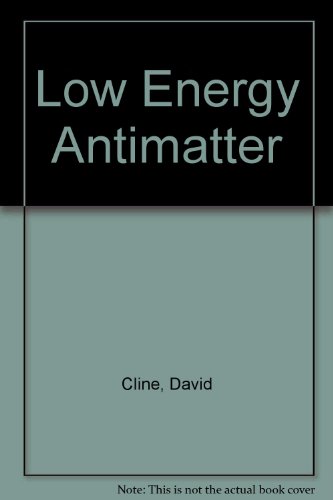 Low Energy Antimatter

Cline, David

Note: This is not the actual book cover